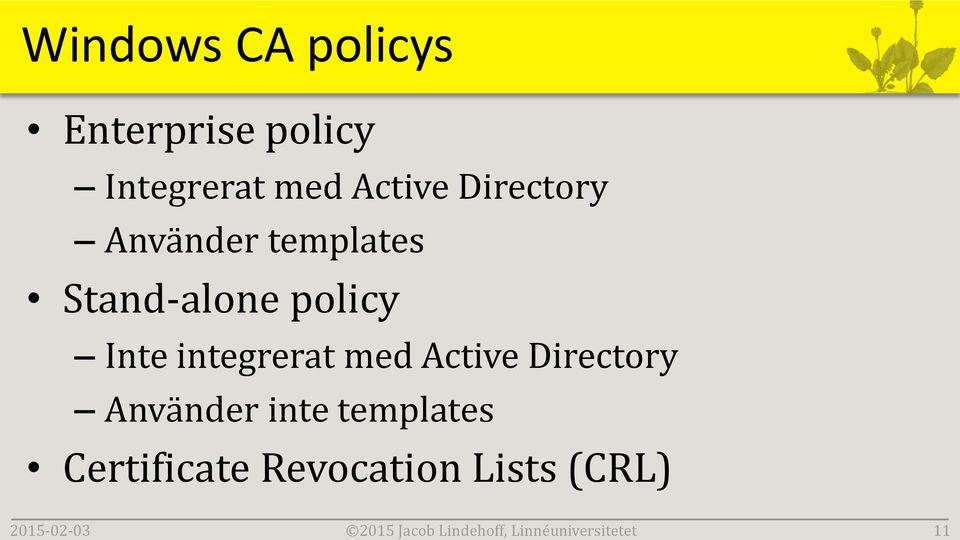 Windows CA policys

• Enterprise policy
  – Integrerat med Active Directory
  – Använder templates
• Stand-alone policy
  – Inte integrerat med Active Directory
  – Använder inte templates
• Certificate Revocation Lists (CRL)

2015-02-03 ©2015 Jacob Lindehoff, Linnéuniversitetet 11